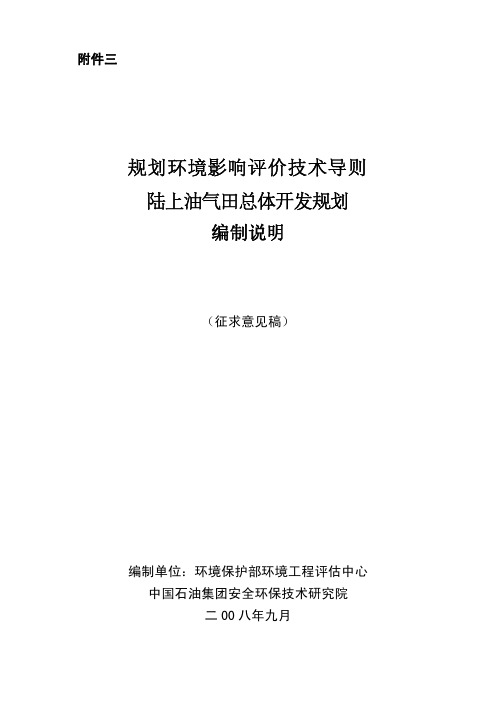 附件三

规划环境影响评价技术导则
陆上油气田总体开发规划
编制说明

（征求意见稿）

编制单位：环境保护部环境工程评估中心
中国石油集团安全环保技术研究院
二 00 八年九月